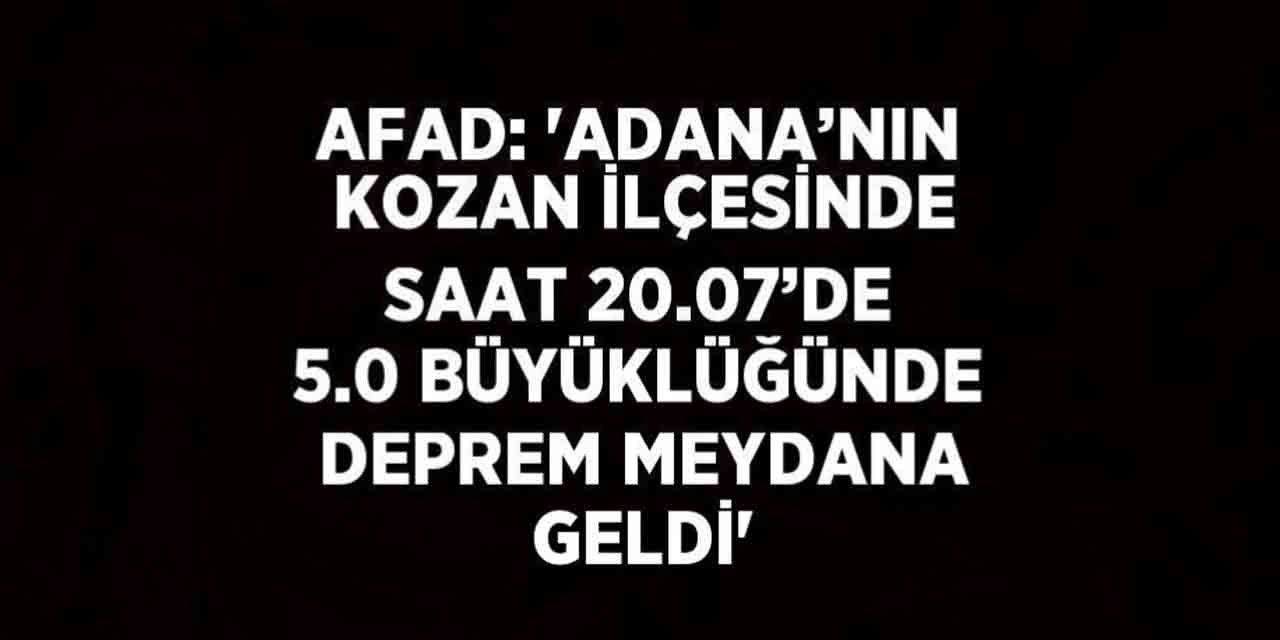 AFAD: 'ADANA’NIN KOZAN İLÇESİNDE SAAT 20.07’DE 5.0 BÜYÜKLÜĞÜNDE DEPREM MEYDANA GELDİ'